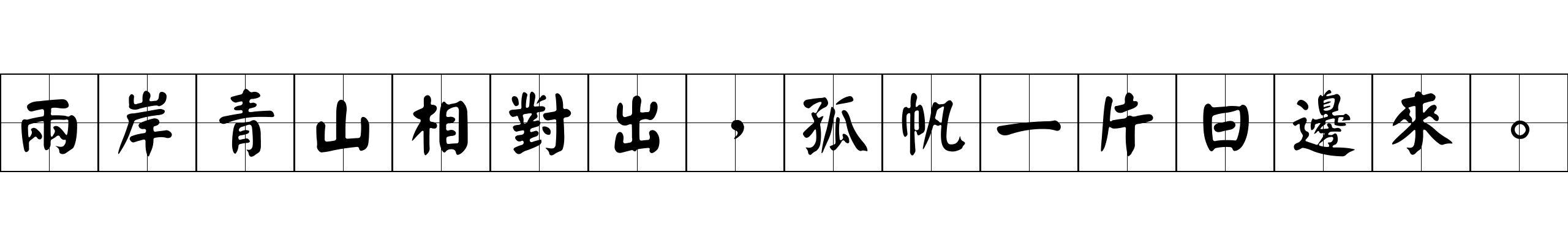 兩岸青山相對出，孤帆一片日邊來。